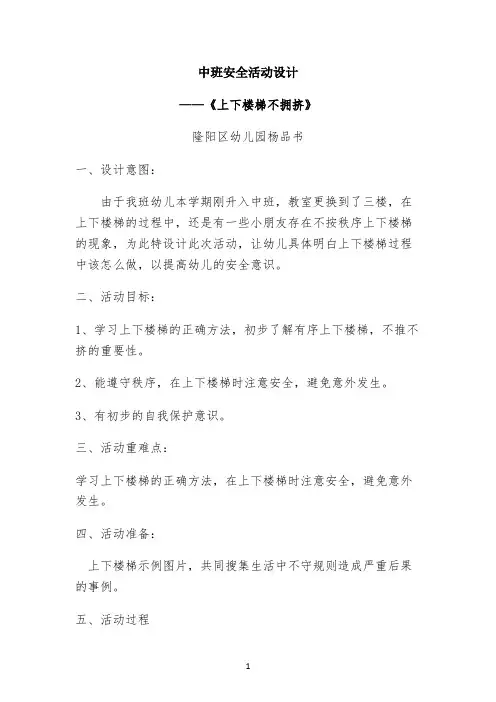 中班安全活动设计

——《上下楼梯不拥挤》

隆阳区幼儿园杨品书

一、设计意图：

由于我班幼儿本学期刚升入中班，教室更换到了三楼，在上下楼梯的过程中，还是有一些小朋友存在不按秩序上下楼梯的现象，为此特设计此次活动，让幼儿具体明白上下楼梯过程中该怎么做，以提高幼儿的安全意识。

二、活动目标：

1、学习上下楼梯的正确方法，初步了解有序上下楼梯，不推不挤的重要性。

2、能遵守秩序，在上下楼梯时注意安全，避免意外发生。

3、有初步的自我保护意识。

三、活动重难点：

学习上下楼梯的正确方法，在上下楼梯时注意安全，避免意外发生。

四、活动准备：

上下楼梯示例图片，共同搜集生活中不守规则造成严重后果的事例。

五、活动过程

1